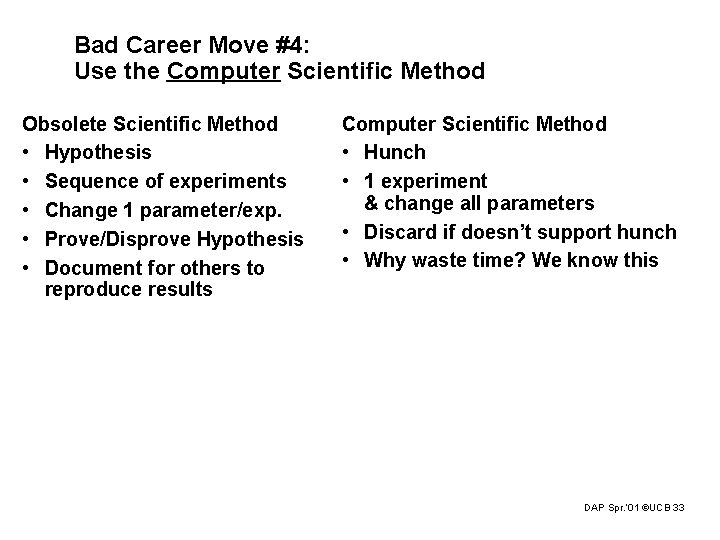 Bad Career Move #4:
Use the Computer Scientific Method

Obsolete Scientific Method
• Hypothesis
• Sequence of experiments
• Change 1 parameter/exp.
• Prove/Disprove Hypothesis
• Document for others to reproduce results

Computer Scientific Method
• Hunch
• 1 experiment & change all parameters
• Discard if doesn't support hunch
• Why waste time? We know this

DAP Spr.'01 ©UCB 33